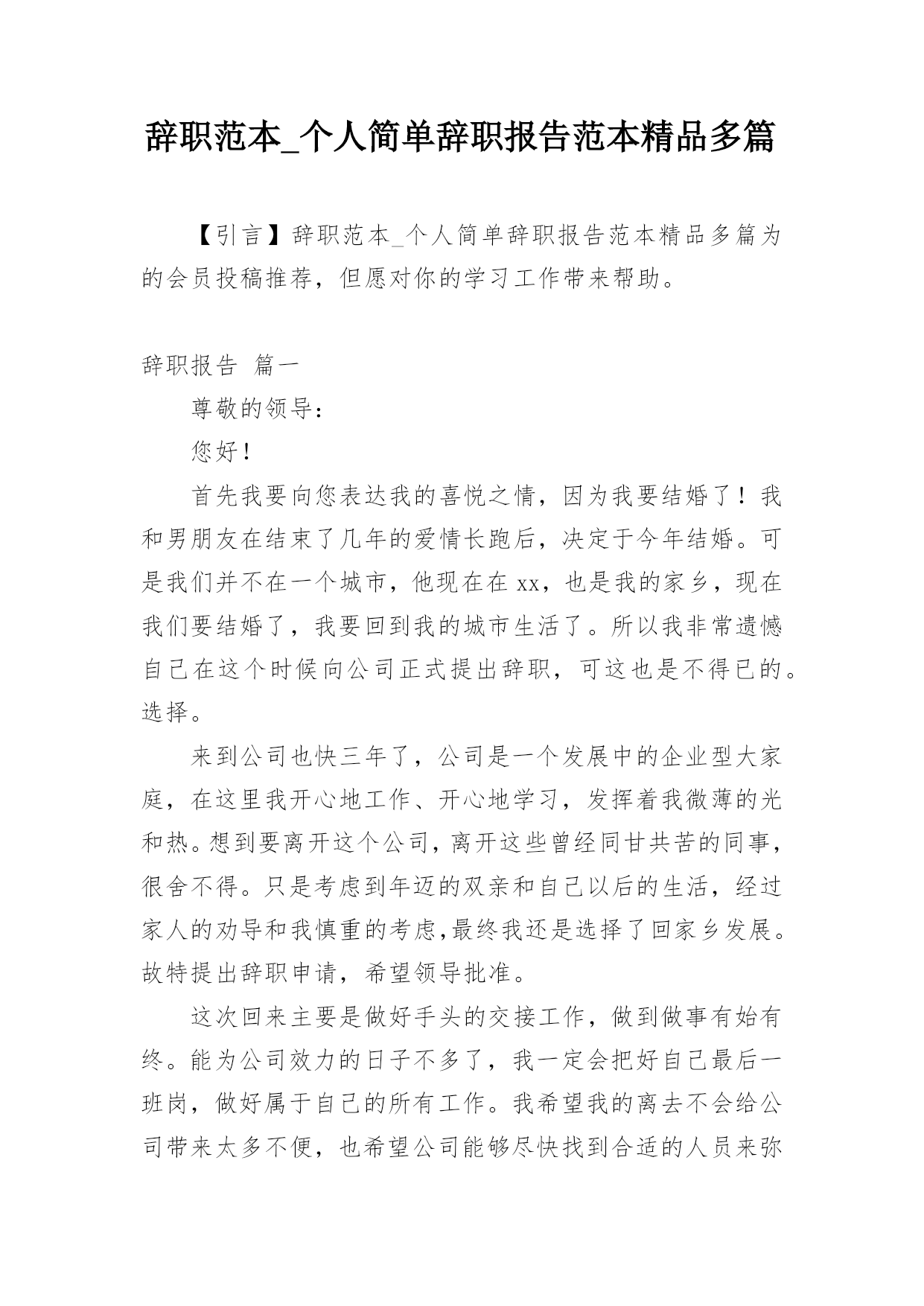 辞职范本_个人简单辞职报告范本精品多篇

【引言】辞职范本_个人简单辞职报告范本精品多篇为的会员投稿推荐，但愿对你的学习工作带来帮助。

辞职报告 篇一

尊敬的领导：

您好！

首先我要向您表达我的喜悦之情，因为我要结婚了！我和男朋友在结束了几年的爱情长跑后，决定于今年结婚。可是我们并不在一个城市，他现在在xx，也是我的家乡，现在我们要结婚了，我要回到我的城市生活了。所以我非常遗憾自己在这个时候向公司正式提出辞职，可这也是不得已的。选择。

来到公司也快三年了，公司是一个发展中的企业型大家庭，在这里我开心地工作、开心地学习，发挥着我微薄的光和热。想到要离开这个公司，离开这些曾经同甘共苦的同事，很舍不得。只是考虑到年迈的双亲和自己以后的生活，经过家人的劝导和我慎重的考虑,最终我还是选择了回家乡发展。故特提出辞职申请，希望领导批准。

这次回来主要是做好手头的交接工作，做到做事有始有终。能为公司效力的日子不多了，我一定会把好自己最后一班岗，做好属于自己的所有工作。我希望我的离去不会给公司带来太多不便，也希望公司能够尽快找到合适的人员来弥